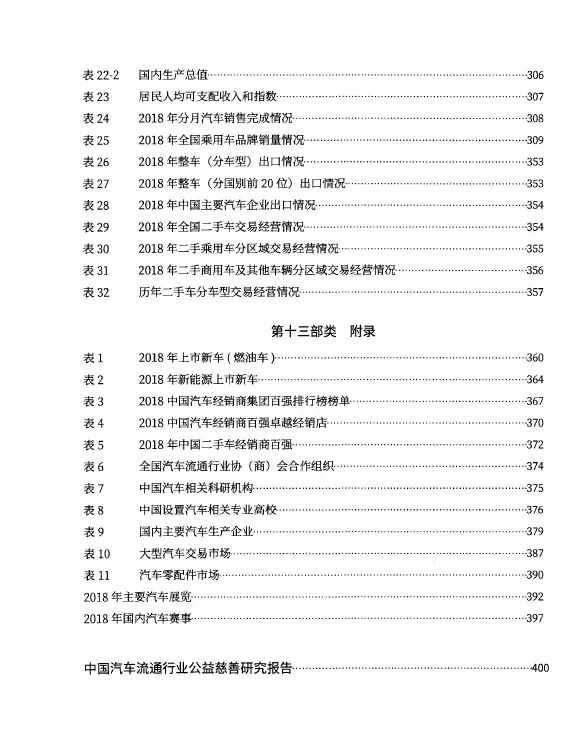 表 22-2　国内生产总值……306
表 23　居民人均可支配收入和指数……307
表 24　2018 年分月汽车销售完成情况……308
表 25　2018 年全国乘用车品牌销量情况……309
表 26　2018 年整车（分车型）出口情况……353
表 27　2018 年整车（分国别前 20 位）出口情况……353
表 28　2018 年中国主要汽车企业出口情况……354
表 29　2018 年全国二手车交易经营情况……354
表 30　2018 年二手乘用车分区域交易经营情况……355
表 31　2018 年二手商用车及其他车辆分区域交易经营情况……356
表 32　历年二手车分车型交易经营情况……357

第十三部类　附录

表 1　2018 年上市新车（燃油车）……360
表 2　2018 年新能源上市新车……364
表 3　2018 中国汽车经销商集团百强排行榜榜单……367
表 4　2018 中国汽车经销商百强卓越经销店……370
表 5　2018 年中国二手车经销商百强……372
表 6　全国汽车流通行业协（商）会合作组织……374
表 7　中国汽车相关科研机构……375
表 8　中国设置汽车相关专业高校……376
表 9　国内主要汽车生产企业……379
表 10　大型汽车交易市场……387
表 11　汽车零配件市场……390
2018 年主要汽车展览……392
2018 年国内汽车赛事……397

中国汽车流通行业公益慈善研究报告……400